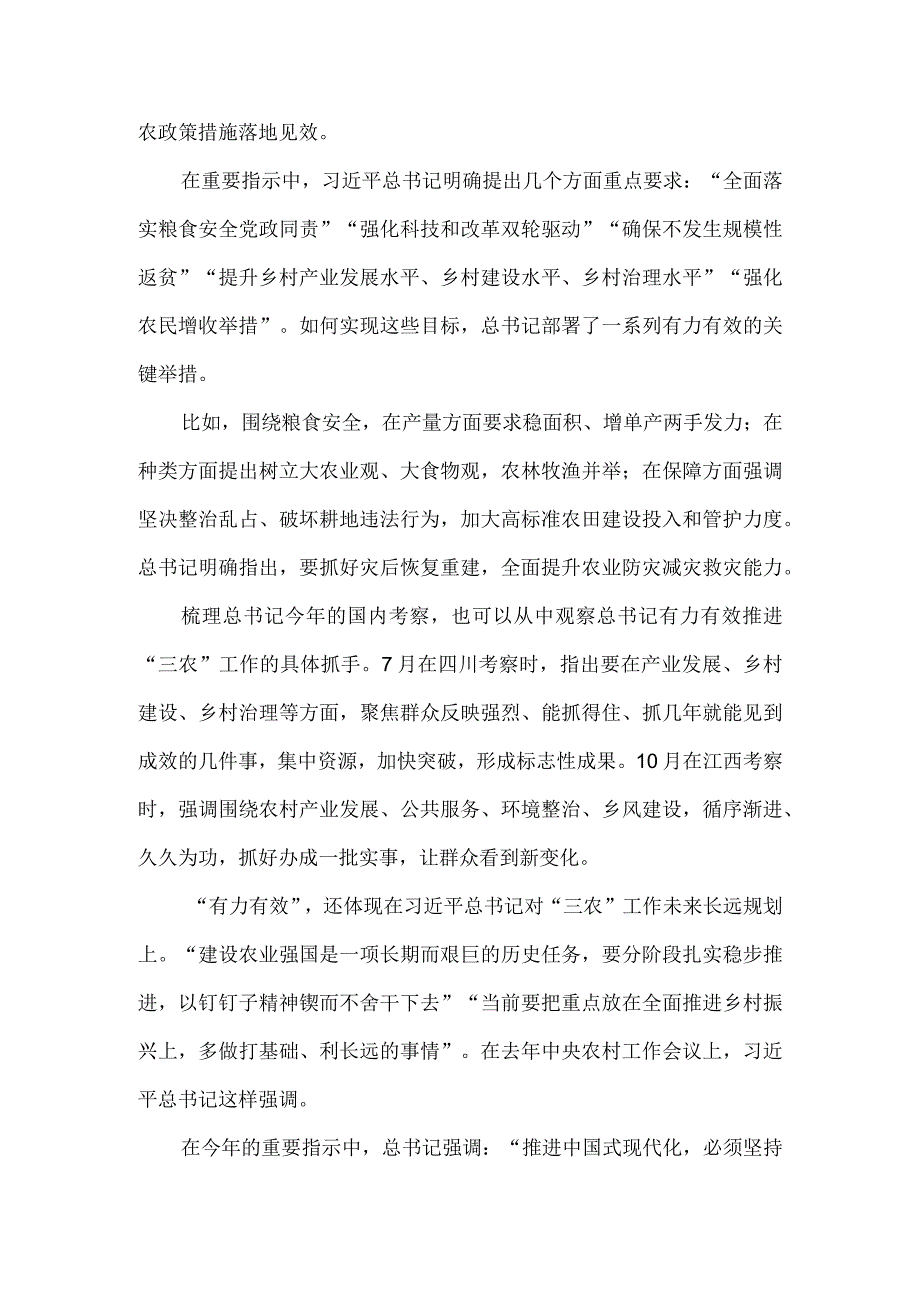 农政策措施落地见效。

在重要指示中，习近平总书记明确提出几个方面重点要求：“全面落实粮食安全党政同责”“强化科技和改革双轮驱动”“确保不发生规模性返贫”“提升乡村产业发展水平、乡村建设水平、乡村治理水平”“强化农民增收举措”。如何实现这些目标，总书记部署了一系列有力有效的关键举措。

比如，围绕粮食安全，在产量方面要求稳面积、增单产两手发力；在种类方面提出树立大农业观、大食物观，农林牧渔并举；在保障方面强调坚决整治乱占、破坏耕地违法行为，加大高标准农田建设投入和管护力度。总书记明确指出，要抓好灾后恢复重建，全面提升农业防灾减灾救灾能力。

梳理总书记今年的国内考察，也可以从中观察总书记有力有效推进“三农”工作的具体抓手。7月在四川考察时，指出要在产业发展、乡村建设、乡村治理等方面，聚焦群众反映强烈、能抓得住、抓几年就能见到成效的几件事，集中资源，加快突破，形成标志性成果。10月在江西考察时，强调围绕农村产业发展、公共服务、环境整治、乡风建设，循序渐进、久久为功，抓好办成一批实事，让群众看到新变化。

“有力有效”，还体现在习近平总书记对“三农”工作未来长远规划上。“建设农业强国是一项长期而艰巨的历史任务，要分阶段扎实稳步推进，以钉钉子精神锲而不舍干下去”“当前要把重点放在全面推进乡村振兴上，多做打基础、利长远的事情”。在去年中央农村工作会议上，习近平总书记这样强调。

在今年的重要指示中，总书记强调：“推进中国式现代化，必须坚持